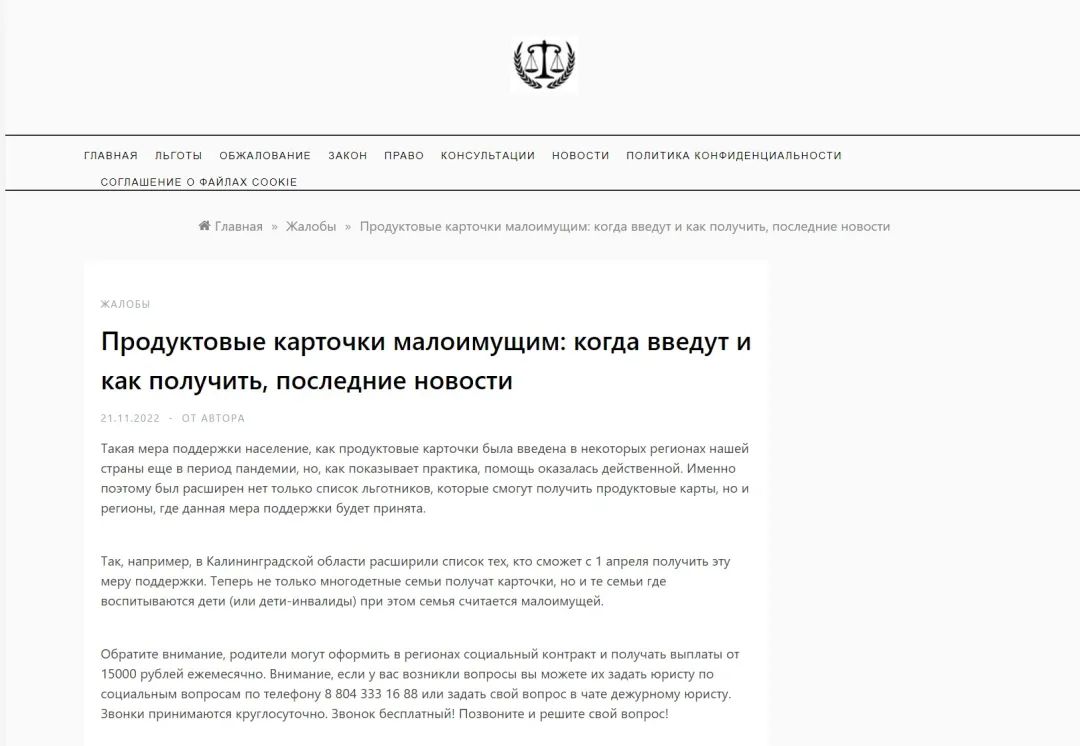 ГЛАВНАЯ ЛЬГОТЫ ОБЖАЛОВАНИЕ ЗАКОН ПРАВО КОНСУЛЬТАЦИИ НОВОСТИ ПОЛИТИКА КОНФИДЕНЦИАЛЬНОСТИ
СОГЛАШЕНИЕ О ФАЙЛАХ COOKIE

Главная » Жалобы » Продуктовые карточки малоимущим: когда введут и как получить, последние новости

ЖАЛОБЫ

Продуктовые карточки малоимущим: когда введут и как получить, последние новости

21.11.2022 · ОТ АВТОРА

Такая мера поддержки население, как продуктовые карточки была введена в некоторых регионах нашей страны еще в период пандемии, но, как показывает практика, помощь оказалась действенной. Именно поэтому был расширен нет только список льготников, которые смогут получить продуктовые карты, но и регионы, где данная мера поддержки будет принята.

Так, например, в Калининградской области расширили список тех, кто сможет с 1 апреля получить эту меру поддержки. Теперь не только многодетные семьи получат карточки, но и те семьи где воспитываются дети (или дети-инвалиды) при этом семья считается малоимущей.

Обратите внимание, родители могут оформить в регионах социальный контракт и получать выплаты от 15000 рублей ежемесячно. Внимание, если у вас возникли вопросы вы можете их задать юристу по социальным вопросам по телефону 8 804 333 16 88 или задать свой вопрос в чате дежурному юристу. Звонки принимаются круглосуточно. Звонок бесплатный! Позвоните и решите свой вопрос!